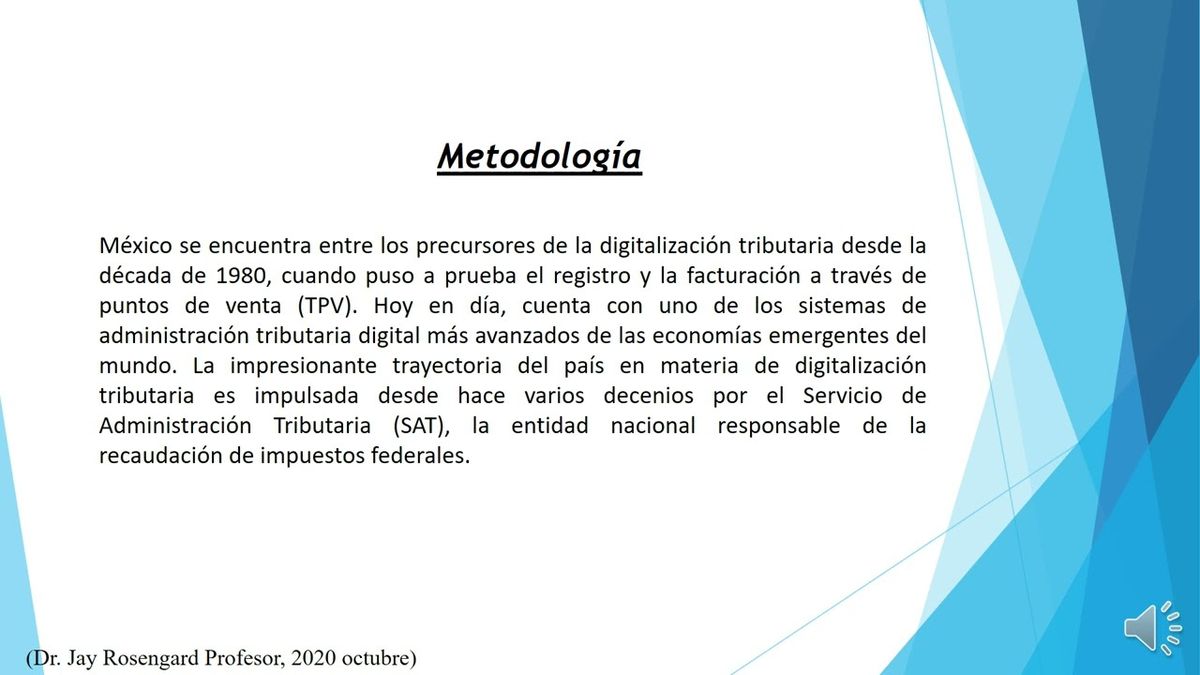 Metodología

México se encuentra entre los precursores de la digitalización tributaria desde la década de 1980, cuando puso a prueba el registro y la facturación a través de puntos de venta (TPV). Hoy en día, cuenta con uno de los sistemas de administración tributaria digital más avanzados de las economías emergentes del mundo. La impresionante trayectoria del país en materia de digitalización tributaria es impulsada desde hace varios decenios por el Servicio de Administración Tributaria (SAT), la entidad nacional responsable de la recaudación de impuestos federales.

(Dr. Jay Rosengard Profesor, 2020 octubre)